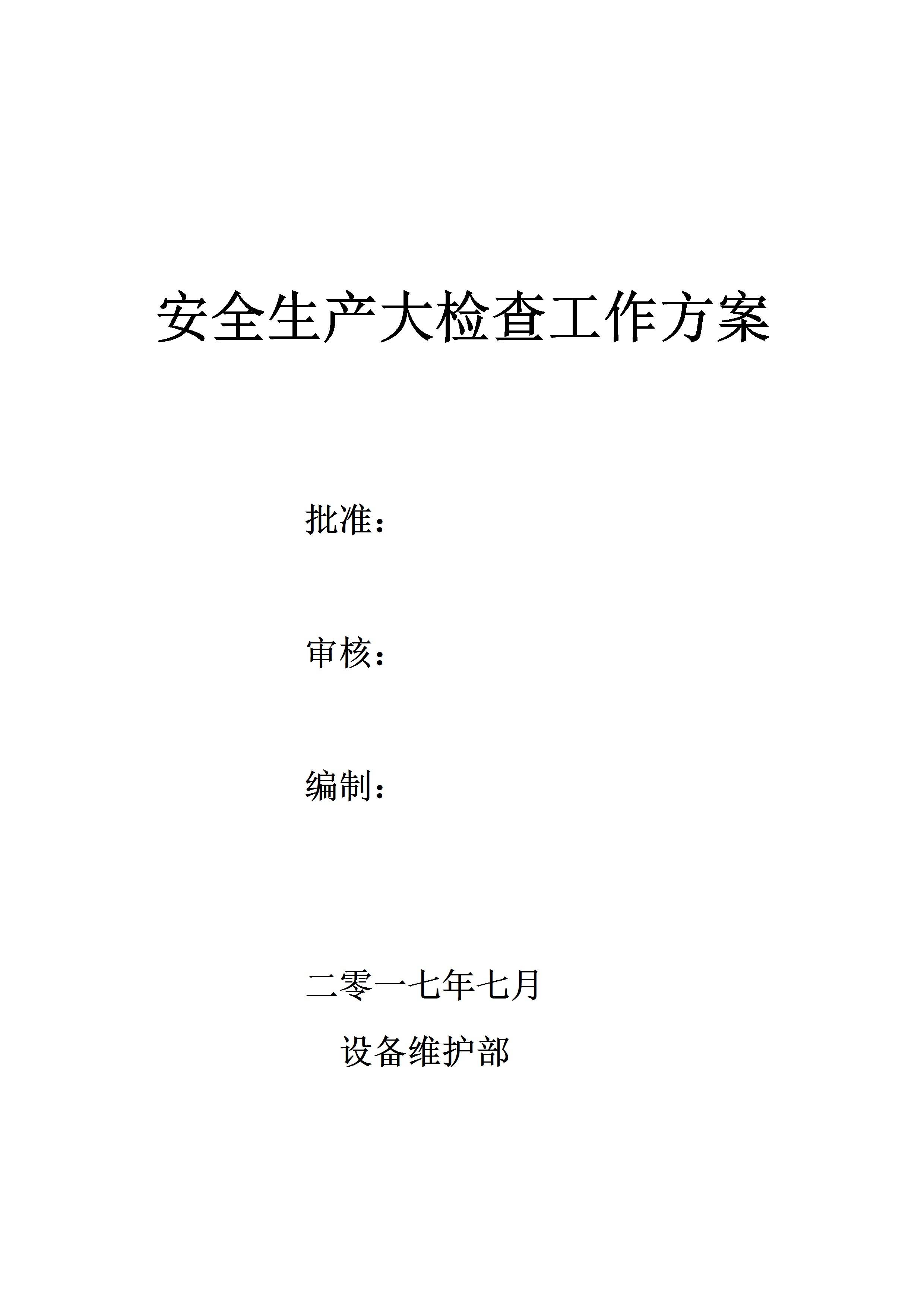 安全生产大检查工作方案

批准：

审核：

编制：

二零一七年七月

设备维护部